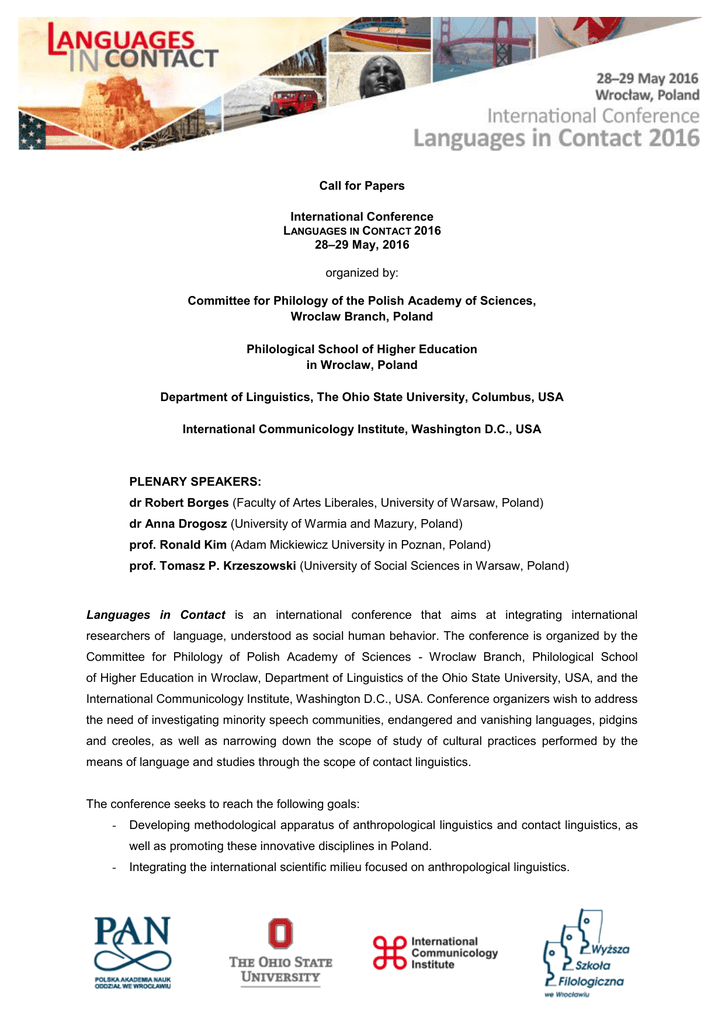 LANGUAGES IN CONTACT

28–29 May 2016
Wrocław, Poland
International Conference
Languages in Contact 2016

Call for Papers

International Conference
LANGUAGES IN CONTACT 2016
28–29 May, 2016

organized by:

Committee for Philology of the Polish Academy of Sciences,
Wroclaw Branch, Poland

Philological School of Higher Education
in Wroclaw, Poland

Department of Linguistics, The Ohio State University, Columbus, USA

International Communicology Institute, Washington D.C., USA

PLENARY SPEAKERS:
dr Robert Borges (Faculty of Artes Liberales, University of Warsaw, Poland)
dr Anna Drogosz (University of Warmia and Mazury, Poland)
prof. Ronald Kim (Adam Mickiewicz University in Poznan, Poland)
prof. Tomasz P. Krzeszowski (University of Social Sciences in Warsaw, Poland)

Languages in Contact is an international conference that aims at integrating international researchers of language, understood as social human behavior. The conference is organized by the Committee for Philology of Polish Academy of Sciences - Wroclaw Branch, Philological School of Higher Education in Wroclaw, Department of Linguistics of the Ohio State University, USA, and the International Communicology Institute, Washington D.C., USA. Conference organizers wish to address the need of investigating minority speech communities, endangered and vanishing languages, pidgins and creoles, as well as narrowing down the scope of study of cultural practices performed by the means of language and studies through the scope of contact linguistics.

The conference seeks to reach the following goals:
- Developing methodological apparatus of anthropological linguistics and contact linguistics, as well as promoting these innovative disciplines in Poland.
- Integrating the international scientific milieu focused on anthropological linguistics.

PAN
POLSKA AKADEMIA NAUK
ODDZIAŁ WE WROCŁAWIU

THE OHIO STATE UNIVERSITY

International Communicology Institute

Wyższa Szkoła Filologiczna we Wrocławiu